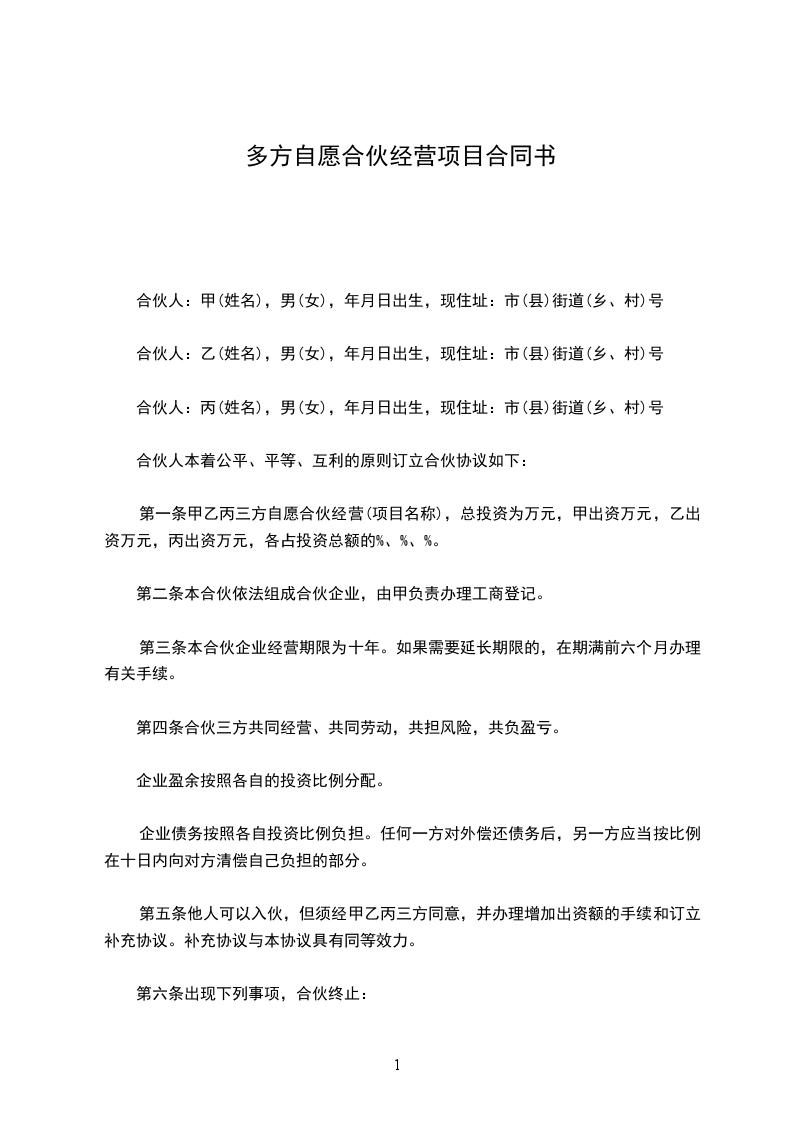 多方自愿合伙经营项目合同书

合伙人：甲(姓名)，男(女)，年月日出生，现住址：市(县)街道(乡、村)号

合伙人：乙(姓名)，男(女)，年月日出生，现住址：市(县)街道(乡、村)号

合伙人：丙(姓名)，男(女)，年月日出生，现住址：市(县)街道(乡、村)号

合伙人本着公平、平等、互利的原则订立合伙协议如下：

第一条甲乙丙三方自愿合伙经营(项目名称)，总投资为万元，甲出资万元，乙出资万元，丙出资万元，各占投资总额的%、%、%。

第二条本合伙依法组成合伙企业，由甲负责办理工商登记。

第三条本合伙企业经营期限为十年。如果需要延长期限的，在期满前六个月办理有关手续。

第四条合伙三方共同经营、共同劳动，共担风险，共负盈亏。

企业盈余按照各自的投资比例分配。

企业债务按照各自投资比例负担。任何一方对外偿还债务后，另一方应当按比例在十日内向对方清偿自己负担的部分。

第五条他人可以入伙，但须经甲乙丙三方同意，并办理增加出资额的手续和订立补充协议。补充协议与本协议具有同等效力。

第六条出现下列事项，合伙终止：

1